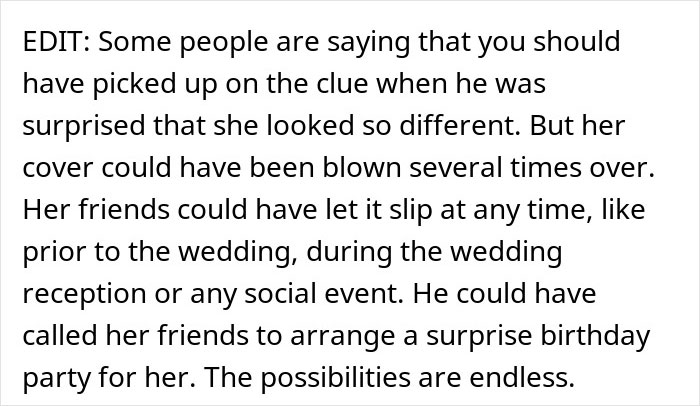 EDIT: Some people are saying that you should have picked up on the clue when he was surprised that she looked so different. But her cover could have been blown several times over. Her friends could have let it slip at any time, like prior to the wedding, during the wedding reception or any social event. He could have called her friends to arrange a surprise birthday party for her. The possibilities are endless.